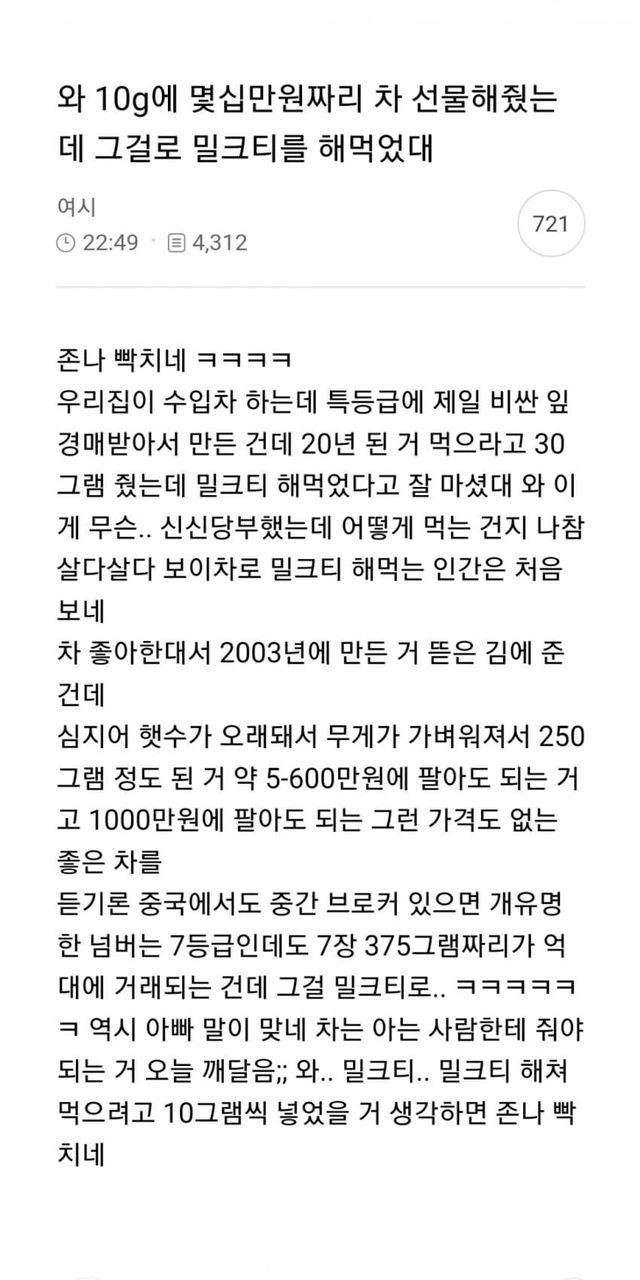 와 10g에 몇십만원짜리 차 선물해줬는데 그걸로 밀크티를 해먹었대

여시

22:49 · 4,312

721

존나 빡치네 ㅋㅋㅋㅋ
우리집이 수입차 하는데 특등급에 제일 비싼 잎 경매받아서 만든 건데 20년 된 거 먹으라고 30그램 줬는데 밀크티 해먹었다고 잘 마셨대 와 이게 무슨.. 신신당부했는데 어떻게 먹는 건지 나참 살다살다 보이차로 밀크티 해먹는 인간은 처음 보네
차 좋아한대서 2003년에 만든 거 뜯은 김에 준 건데
심지어 햇수가 오래돼서 무게가 가벼워져서 250그램 정도 된 거 약 5-600만원에 팔아도 되는 거고 1000만원에 팔아도 되는 그런 가격도 없는 좋은 차를
듣기론 중국에서도 중간 브로커 있으면 개유명한 넘버는 7등급인데도 7장 375그램짜리가 억대에 거래되는 건데 그걸 밀크티로.. ㅋㅋㅋㅋㅋㅋ 역시 아빠 말이 맞네 차는 아는 사람한테 줘야 되는 거 오늘 깨달음;; 와.. 밀크티.. 밀크티 해쳐먹으려고 10그램씩 넣었을 거 생각하면 존나 빡치네